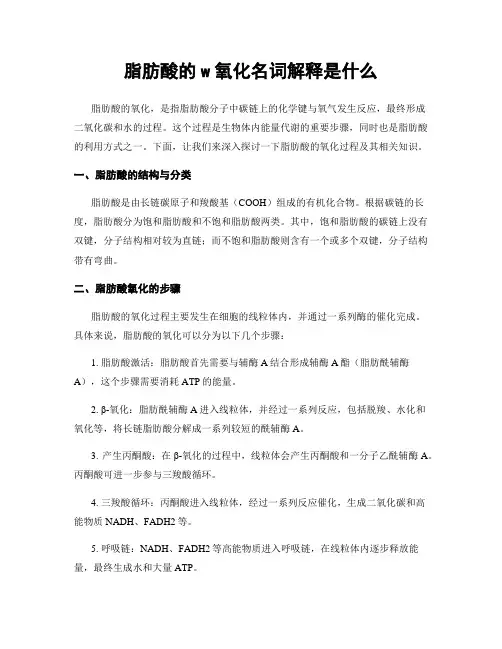 脂肪酸的 w 氧化名词解释是什么

脂肪酸的氧化，是指脂肪酸分子中碳链上的化学键与氧气发生反应，最终形成二氧化碳和水的过程。这个过程是生物体内能量代谢的重要步骤，同时也是脂肪酸的利用方式之一。下面，让我们来深入探讨一下脂肪酸的氧化过程及其相关知识。

一、脂肪酸的结构与分类

脂肪酸是由长链碳原子和羧酸基（COOH）组成的有机化合物。根据碳链的长度，脂肪酸分为饱和脂肪酸和不饱和脂肪酸两类。其中，饱和脂肪酸的碳链上没有双键，分子结构相对较为直链；而不饱和脂肪酸则含有一个或多个双键，分子结构带有弯曲。

二、脂肪酸氧化的步骤

脂肪酸的氧化过程主要发生在细胞的线粒体内，并通过一系列酶的催化完成。具体来说，脂肪酸的氧化可以分为以下几个步骤：

1. 脂肪酸激活：脂肪酸首先需要与辅酶 A 结合形成辅酶 A 酯（脂肪酰辅酶 A），这个步骤需要消耗 ATP 的能量。

2. β-氧化：脂肪酰辅酶 A 进入线粒体，并经过一系列反应，包括脱羧、水化和氧化等，将长链脂肪酸分解成一系列较短的酰辅酶 A。

3. 产生丙酮酸：在 β-氧化的过程中，线粒体会产生丙酮酸和一分子乙酰辅酶 A。丙酮酸可进一步参与三羧酸循环。

4. 三羧酸循环：丙酮酸进入线粒体，经过一系列反应催化，生成二氧化碳和高能物质 NADH、FADH2 等。

5. 呼吸链：NADH、FADH2 等高能物质进入呼吸链，在线粒体内逐步释放能量，最终生成水和大量 ATP。